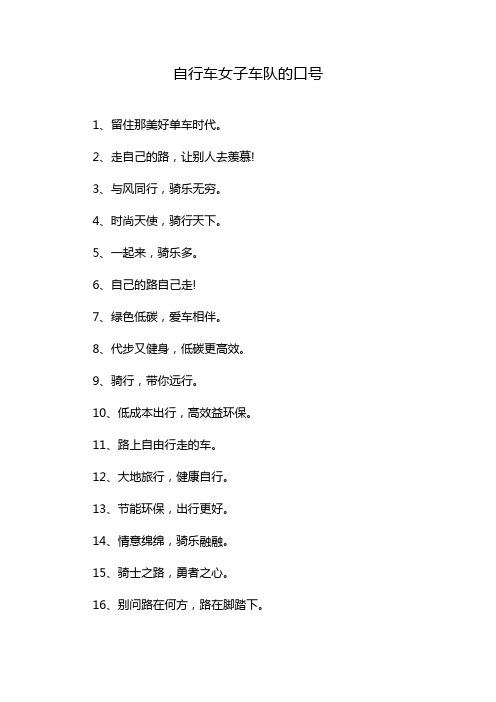 自行车女子车队的口号

1、留住那美好单车时代。

2、走自己的路，让别人去羡慕!

3、与风同行，骑乐无穷。

4、时尚天使，骑行天下。

5、一起来，骑乐多。

6、自己的路自己走!

7、绿色低碳，爱车相伴。

8、代步又健身，低碳更高效。

9、骑行，带你远行。

10、低成本出行，高效益环保。

11、路上自由行走的车。

12、大地旅行，健康自行。

13、节能环保，出行更好。

14、情意绵绵，骑乐融融。

15、骑士之路，勇者之心。

16、别问路在何方，路在脚踏下。